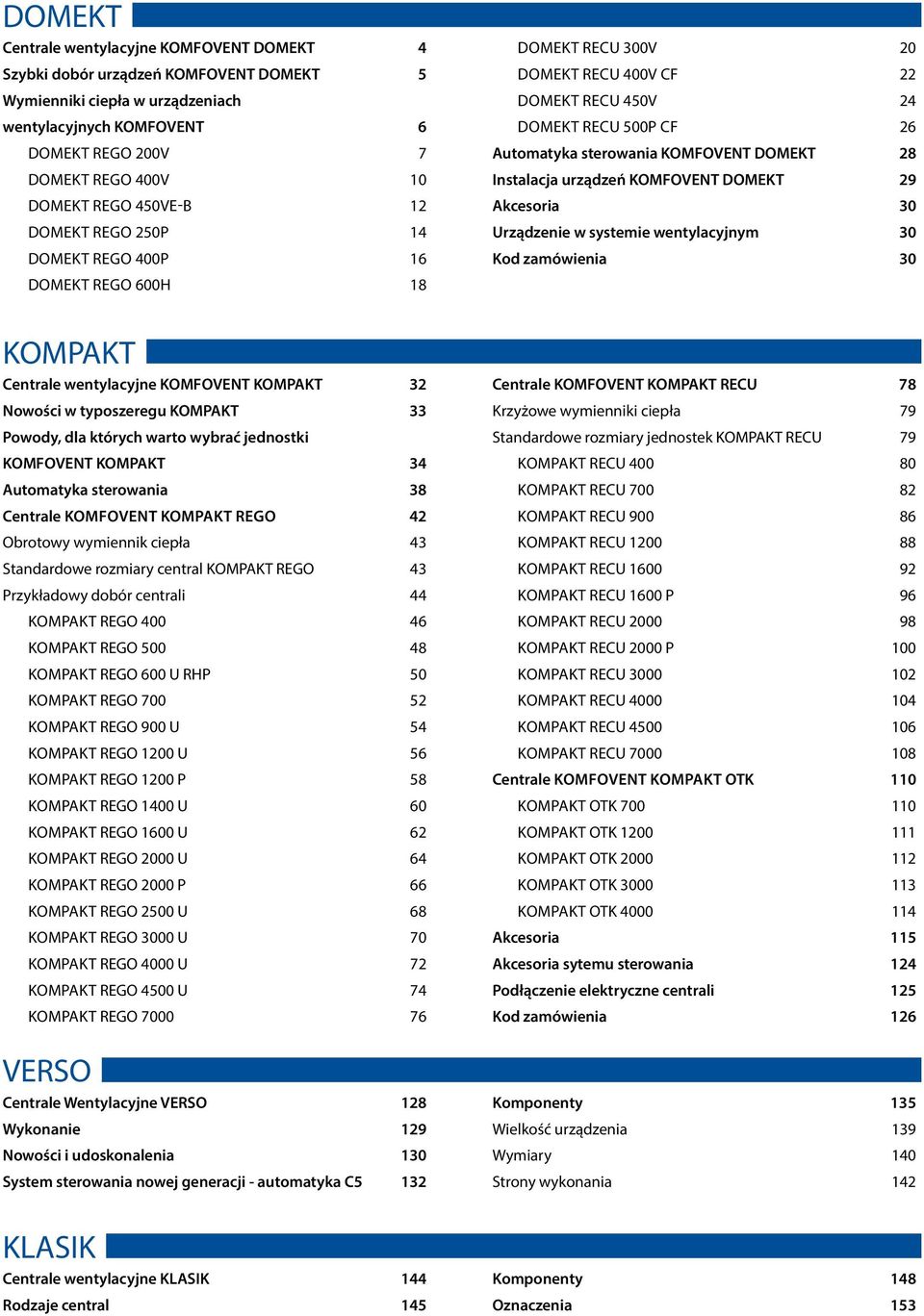 DOMEKT

Centrale wentylacyjne KOMFOVENT DOMEKT 4
Szybki dobór urządzeń KOMFOVENT DOMEKT 5
Wymienniki ciepła w urządzeniach wentylacyjnych KOMFOVENT 6
DOMEKT REGO 200V 7
DOMEKT REGO 400V 10
DOMEKT REGO 450VE-B 12
DOMEKT REGO 250P 14
DOMEKT REGO 400P 16
DOMEKT REGO 600H 18

DOMEKT RECU 300V 20
DOMEKT RECU 400V CF 22
DOMEKT RECU 450V 24
DOMEKT RECU 500P CF 26
Automatyka sterowania KOMFOVENT DOMEKT 28
Instalacja urządzeń KOMFOVENT DOMEKT 29
Akcesoria 30
Urządzenie w systemie wentylacyjnym 30
Kod zamówienia 30

KOMPAKT

Centrale wentylacyjne KOMFOVENT KOMPAKT 32
Nowości w typoszeregu KOMPAKT 33
Powody, dla których warto wybrać jednostki KOMFOVENT KOMPAKT 34
Automatyka sterowania 38
Centrale KOMFOVENT KOMPAKT REGO 42
Obrotowy wymiennik ciepła 43
Standardowe rozmiary central KOMPAKT REGO 43
Przykładowy dobór centrali 44
KOMPAKT REGO 400 46
KOMPAKT REGO 500 48
KOMPAKT REGO 600 U RHP 50
KOMPAKT REGO 700 52
KOMPAKT REGO 900 U 54
KOMPAKT REGO 1200 U 56
KOMPAKT REGO 1200 P 58
KOMPAKT REGO 1400 U 60
KOMPAKT REGO 1600 U 62
KOMPAKT REGO 2000 U 64
KOMPAKT REGO 2000 P 66
KOMPAKT REGO 2500 U 68
KOMPAKT REGO 3000 U 70
KOMPAKT REGO 4000 U 72
KOMPAKT REGO 4500 U 74
KOMPAKT REGO 7000 76

Centrale KOMFOVENT KOMPAKT RECU 78
Krzyżowe wymienniki ciepła 79
Standardowe rozmiary jednostek KOMPAKT RECU 79
KOMPAKT RECU 400 80
KOMPAKT RECU 700 82
KOMPAKT RECU 900 86
KOMPAKT RECU 1200 88
KOMPAKT RECU 1600 92
KOMPAKT RECU 1600 P 96
KOMPAKT RECU 2000 98
KOMPAKT RECU 2000 P 100
KOMPAKT RECU 3000 102
KOMPAKT RECU 4000 104
KOMPAKT RECU 4500 106
KOMPAKT RECU 7000 108
Centrale KOMFOVENT KOMPAKT OTK 110
KOMPAKT OTK 700 110
KOMPAKT OTK 1200 111
KOMPAKT OTK 2000 112
KOMPAKT OTK 3000 113
KOMPAKT OTK 4000 114
Akcesoria 115
Akcesoria sytemu sterowania 124
Podłączenie elektryczne centrali 125
Kod zamówienia 126

VERSO

Centrale Wentylacyjne VERSO 128
Wykonanie 129
Nowości i udoskonalenia 130
System sterowania nowej generacji - automatyka C5 132

Komponenty 135
Wielkość urządzenia 139
Wymiary 140
Strony wykonania 142

KLASIK

Centrale wentylacyjne KLASIK 144
Rodzaje central 145

Komponenty 148
Oznaczenia 153